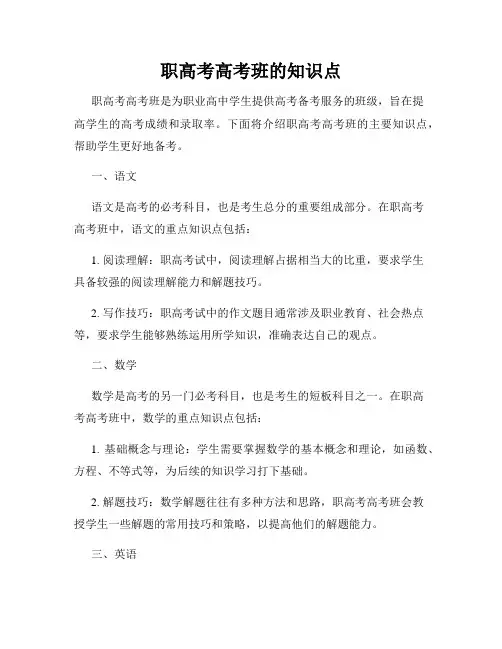 职高考高考班的知识点

职高考高考班是为职业高中学生提供高考备考服务的班级，旨在提高学生的高考成绩和录取率。下面将介绍职高考高考班的主要知识点，帮助学生更好地备考。

一、语文

语文是高考的必考科目，也是考生总分的重要组成部分。在职高考高考班中，语文的重点知识点包括：

1. 阅读理解：职高考试中，阅读理解占据相当大的比重，要求学生具备较强的阅读理解能力和解题技巧。

2. 写作技巧：职高考试中的作文题目通常涉及职业教育、社会热点等，要求学生能够熟练运用所学知识，准确表达自己的观点。

二、数学

数学是高考的另一门必考科目，也是考生的短板科目之一。在职高考高考班中，数学的重点知识点包括：

1. 基础概念与理论：学生需要掌握数学的基本概念和理论，如函数、方程、不等式等，为后续的知识学习打下基础。

2. 解题技巧：数学解题往往有多种方法和思路，职高考高考班会教授学生一些解题的常用技巧和策略，以提高他们的解题能力。

三、英语